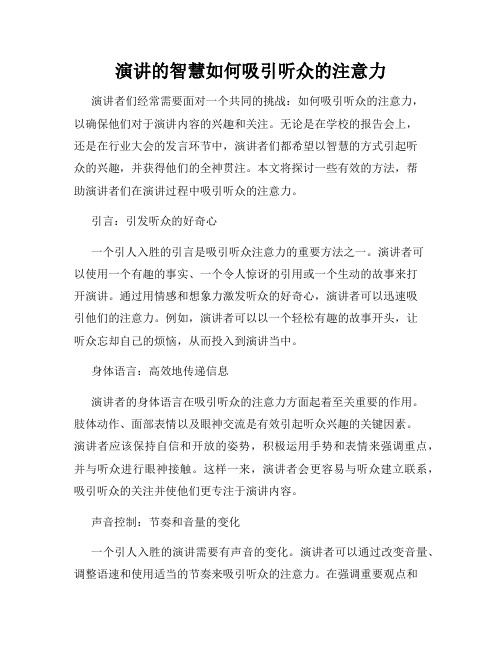 演讲的智慧如何吸引听众的注意力

演讲者们经常需要面对一个共同的挑战：如何吸引听众的注意力，以确保他们对于演讲内容的兴趣和关注。无论是在学校的报告会上，还是在行业大会的发言环节中，演讲者们都希望以智慧的方式引起听众的兴趣，并获得他们的全神贯注。本文将探讨一些有效的方法，帮助演讲者们在演讲过程中吸引听众的注意力。

引言：引发听众的好奇心

一个引人入胜的引言是吸引听众注意力的重要方法之一。演讲者可以使用一个有趣的事实、一个令人惊讶的引用或一个生动的故事来打开演讲。通过用情感和想象力激发听众的好奇心，演讲者可以迅速吸引他们的注意力。例如，演讲者可以以一个轻松有趣的故事开头，让听众忘却自己的烦恼，从而投入到演讲当中。

身体语言：高效地传递信息

演讲者的身体语言在吸引听众的注意力方面起着至关重要的作用。肢体动作、面部表情以及眼神交流是有效引起听众兴趣的关键因素。演讲者应该保持自信和开放的姿势，积极运用手势和表情来强调重点，并与听众进行眼神接触。这样一来，演讲者会更容易与听众建立联系，吸引听众的关注并使他们更专注于演讲内容。

声音控制：节奏和音量的变化

一个引人入胜的演讲需要有声音的变化。演讲者可以通过改变音量、调整语速和使用适当的节奏来吸引听众的注意力。在强调重要观点和